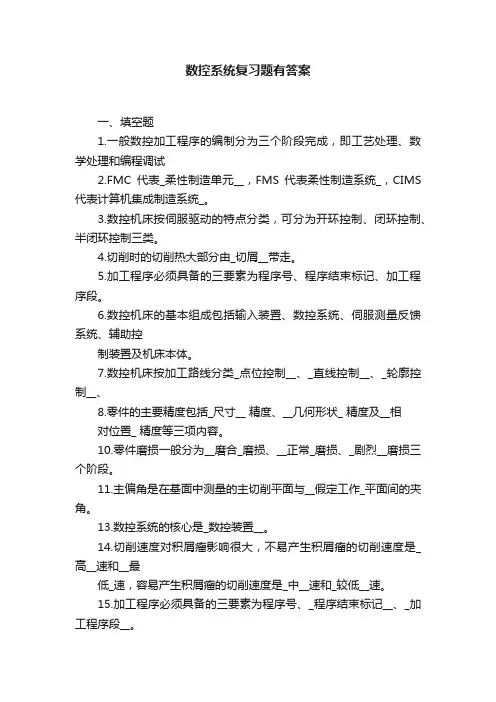 数控系统复习题有答案

一、填空题

1.一般数控加工程序的编制分为三个阶段完成，即工艺处理、数学处理和编程调试

2.FMC 代表_柔性制造单元__，FMS 代表柔性制造系统_，CIMS 代表计算机集成制造系统_。

3.数控机床按伺服驱动的特点分类，可分为开环控制、闭环控制、半闭环控制三类。

4.切削时的切削热大部分由_切屑__带走。

5.加工程序必须具备的三要素为程序号、程序结束标记、加工程序段。

6.数控机床的基本组成包括输入装置、数控系统、伺服测量反馈系统、辅助控

制装置及机床本体。

7.数控机床按加工路线分类_点位控制__、_直线控制__、_轮廓控制__、

8.零件的主要精度包括_尺寸__ 精度、__几何形状_ 精度及__相

对位置_ 精度等三项内容。

10.零件磨损一般分为__磨合_磨损、__正常_磨损、_剧烈__磨损三个阶段。

11.主偏角是在基面中测量的主切削平面与__假定工作_平面间的夹角。

13.数控系统的核心是_数控装置__。

14.切削速度对积屑瘤影响很大，不易产生积屑瘤的切削速度是_高__速和__最

低_速，容易产生积屑瘤的切削速度是_中__速和_较低__速。

15.加工程序必须具备的三要素为程序号、_程序结束标记__、_加工程序段__。